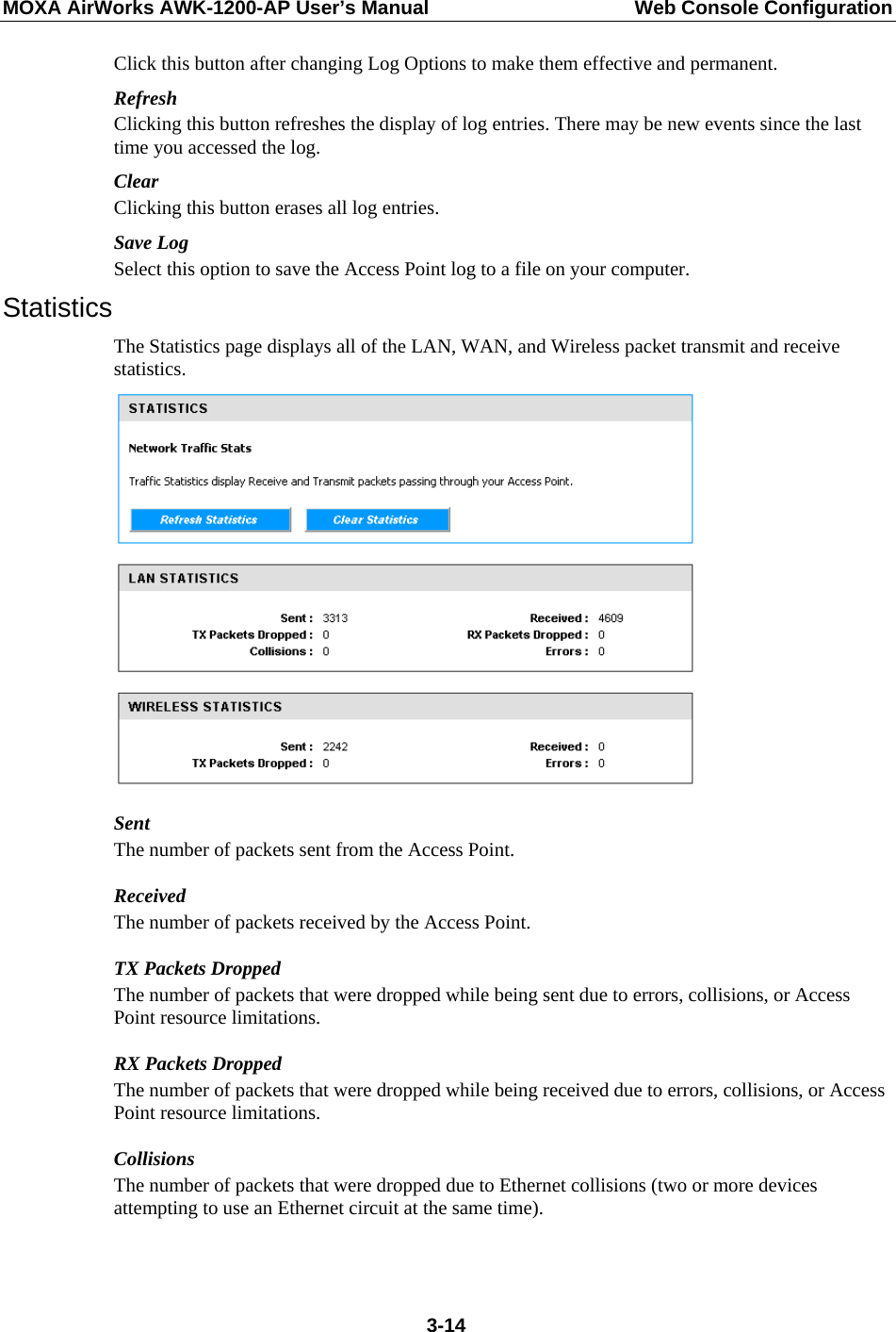 MOXA AirWorks AWK-1200-AP User's Manual Web Console Configuration

Click this button after changing Log Options to make them effective and permanent.

Refresh
Clicking this button refreshes the display of log entries. There may be new events since the last time you accessed the log.

Clear
Clicking this button erases all log entries.

Save Log
Select this option to save the Access Point log to a file on your computer.

Statistics

The Statistics page displays all of the LAN, WAN, and Wireless packet transmit and receive statistics.

STATISTICS

Network Traffic Stats

Traffic Statistics display Receive and Transmit packets passing through your Access Point.

Refresh Statistics Clear Statistics

LAN STATISTICS

Sent : 3313
TX Packets Dropped : 0
Collisions : 0
Received : 4609
RX Packets Dropped : 0
Errors : 0

WIRELESS STATISTICS

Sent : 2242
TX Packets Dropped : 0
Received : 0
Errors : 0

Sent
The number of packets sent from the Access Point.

Received
The number of packets received by the Access Point.

TX Packets Dropped
The number of packets that were dropped while being sent due to errors, collisions, or Access Point resource limitations.

RX Packets Dropped
The number of packets that were dropped while being received due to errors, collisions, or Access Point resource limitations.

Collisions
The number of packets that were dropped due to Ethernet collisions (two or more devices attempting to use an Ethernet circuit at the same time).

3-14